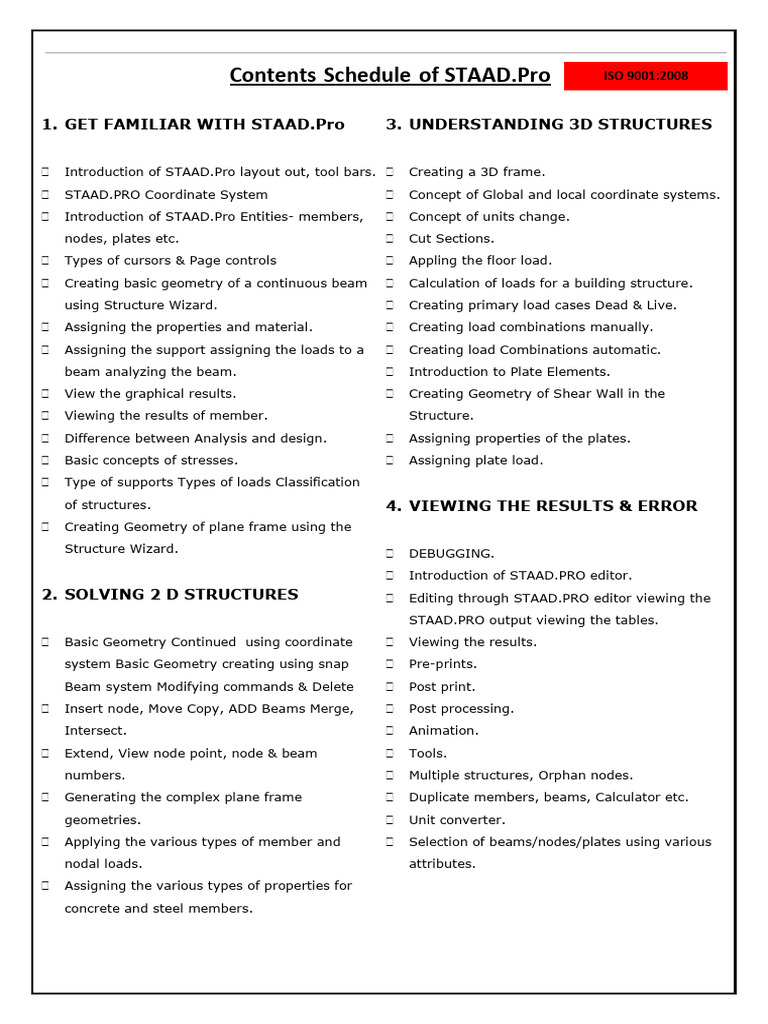 Contents Schedule of STAAD.Pro

ISO 9001:2008

1. GET FAMILIAR WITH STAAD.Pro

Introduction of STAAD.Pro layout out, tool bars.
STAAD.PRO Coordinate System
Introduction of STAAD.Pro Entities- members, nodes, plates etc.
Types of cursors & Page controls
Creating basic geometry of a continuous beam using Structure Wizard.
Assigning the properties and material.
Assigning the support assigning the loads to a beam analyzing the beam.
View the graphical results.
Viewing the results of member.
Difference between Analysis and design.
Basic concepts of stresses.
Type of supports Types of loads Classification of structures.
Creating Geometry of plane frame using the Structure Wizard.

2. SOLVING 2 D STRUCTURES

Basic Geometry Continued using coordinate system Basic Geometry creating using snap Beam system Modifying commands & Delete
Insert node, Move Copy, ADD Beams Merge, Intersect.
Extend, View node point, node & beam numbers.
Generating the complex plane frame geometries.
Applying the various types of member and nodal loads.
Assigning the various types of properties for concrete and steel members.

3. UNDERSTANDING 3D STRUCTURES

Creating a 3D frame.
Concept of Global and local coordinate systems.
Concept of units change.
Cut Sections.
Appling the floor load.
Calculation of loads for a building structure.
Creating primary load cases Dead & Live.
Creating load combinations manually.
Creating load Combinations automatic.
Introduction to Plate Elements.
Creating Geometry of Shear Wall in the Structure.
Assigning properties of the plates.
Assigning plate load.

4. VIEWING THE RESULTS & ERROR

DEBUGGING.
Introduction of STAAD.PRO editor.
Editing through STAAD.PRO editor viewing the STAAD.PRO output viewing the tables.
Viewing the results.
Pre-prints.
Post print.
Post processing.
Animation.
Tools.
Multiple structures, Orphan nodes.
Duplicate members, beams, Calculator etc.
Unit converter.
Selection of beams/nodes/plates using various attributes.